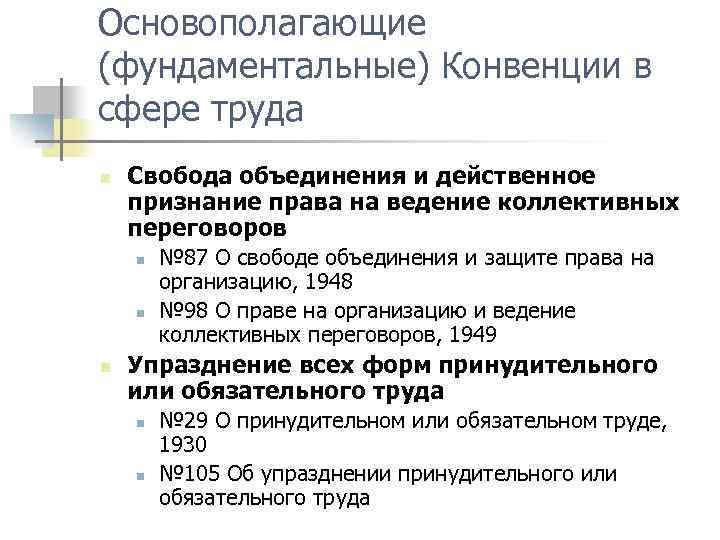 Основополагающие (фундаментальные) Конвенции в сфере труда

Свобода объединения и действенное признание права на ведение коллективных переговоров

№87 О свободе объединения и защите права на организацию, 1948

№98 О праве на организацию и ведение коллективных переговоров, 1949

Упразднение всех форм принудительного или обязательного труда

№29 О принудительном или обязательном труде, 1930

№105 Об упразднении принудительного или обязательного труда